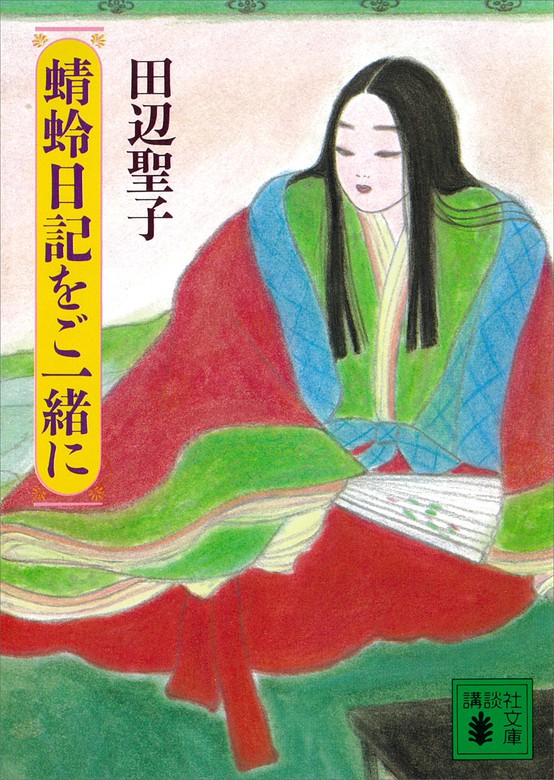 蜻蛉日記をご一緒に

田辺聖子

講談社文庫